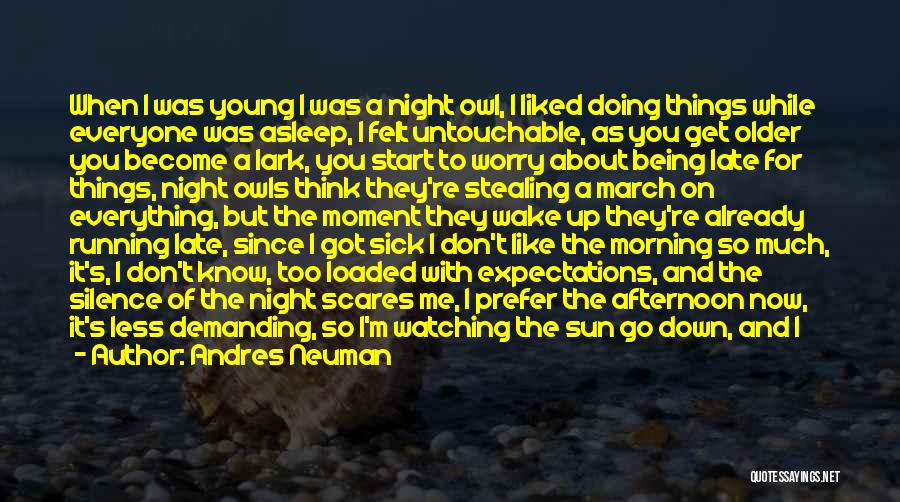 When I was young I was a night owl, I liked doing things while everyone was asleep, I felt untouchable, as you get older you become a lark, you start to worry about being late for things, night owls think they're stealing a march on everything, but the moment they wake up they're already running late, since I got sick I don't like the morning so much, it's, I don't know, too loaded with expectations, and the silence of the night scares me, I prefer the afternoon now, it's less demanding, so I'm watching the sun go down, and I

- Author: Andres Neuman

QUOTESSAYINGS.NET